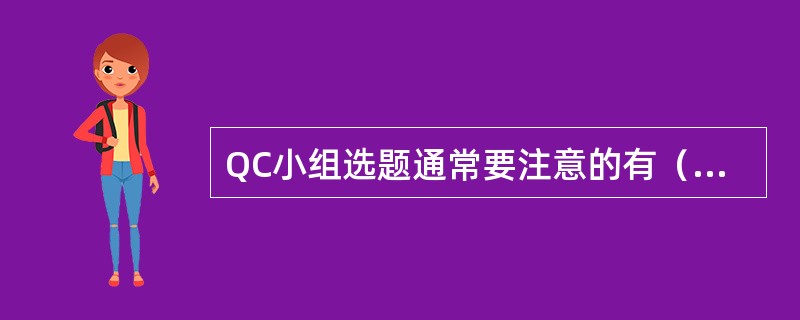 QC小组选题通常要注意的有（...